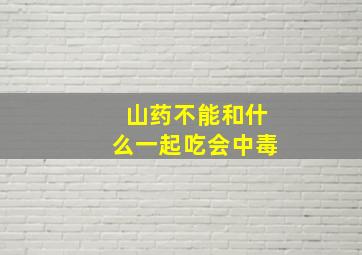 山药不能和什么一起吃会中毒